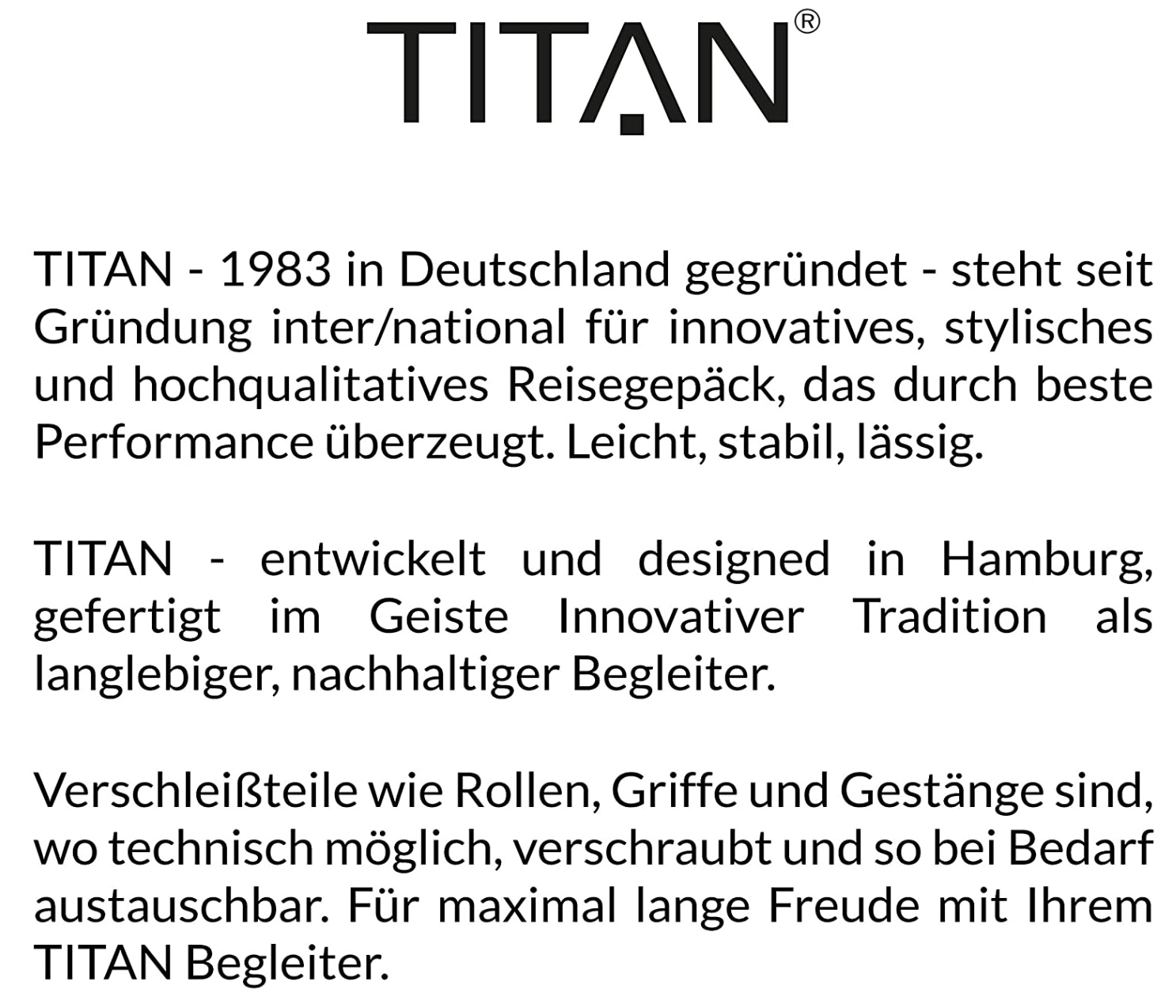 TITAN®

TITAN - 1983 in Deutschland gegründet - steht seit Gründung inter/national für innovatives, stylisches und hochqualitatives Reisegepäck, das durch beste Performance überzeugt. Leicht, stabil, lässig.

TITAN - entwickelt und designed in Hamburg, gefertigt im Geiste Innovativer Tradition als langlebiger, nachhaltiger Begleiter.

Verschleißteile wie Rollen, Griffe und Gestänge sind, wo technisch möglich, verschraubt und so bei Bedarf austauschbar. Für maximal lange Freude mit Ihrem TITAN Begleiter.